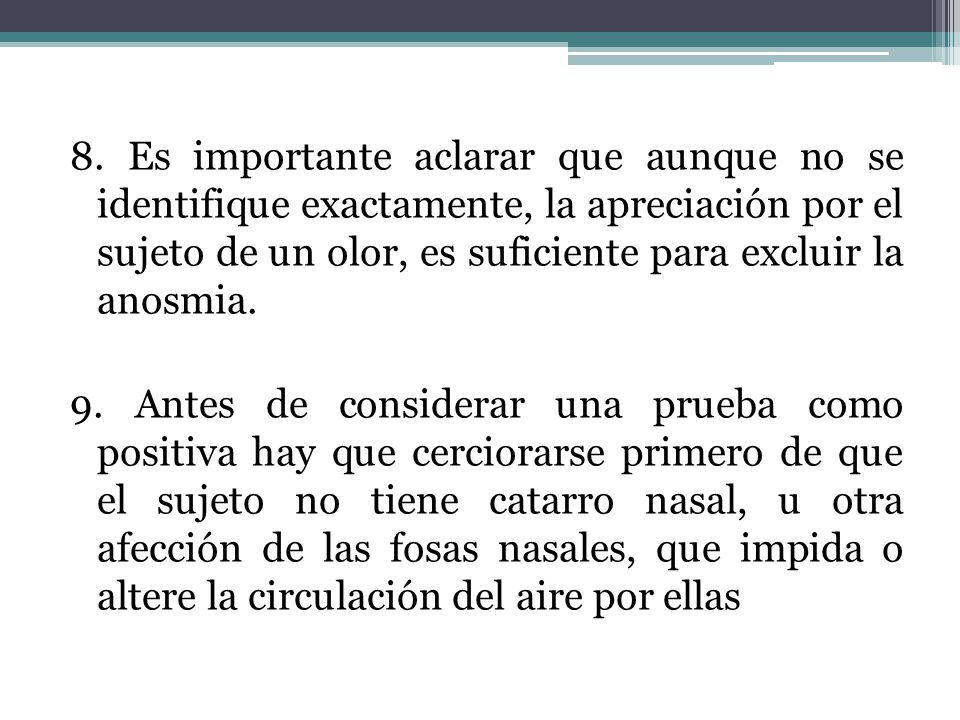 8. Es importante aclarar que aunque no se identifique exactamente, la apreciación por el sujeto de un olor, es suficiente para excluir la anosmia.

9. Antes de considerar una prueba como positiva hay que cerciorarse primero de que el sujeto no tiene catarro nasal, u otra afección de las fosas nasales, que impida o altere la circulación del aire por ellas